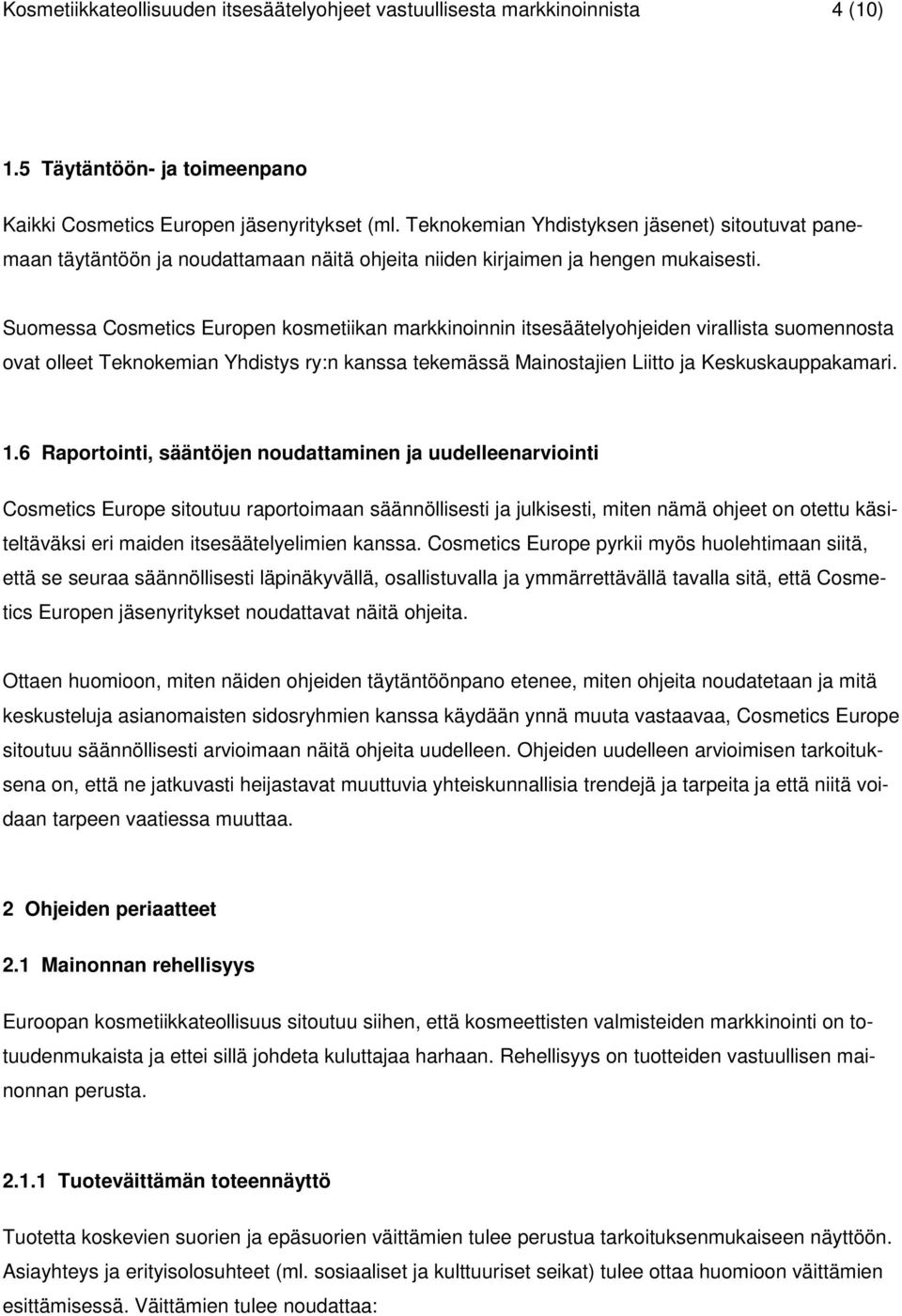 Kosmetiikkateollisuuden itsesäätelyohjeet vastuullisesta markkinoinnista 4 (10)

1.5 Täytäntöön- ja toimeenpano

Kaikki Cosmetics Europen jäsenyritykset (ml. Teknokemian Yhdistyksen jäsenet) sitoutuvat panemaan täytäntöön ja noudattamaan näitä ohjeita niiden kirjaimen ja hengen mukaisesti.

Suomessa Cosmetics Europen kosmetiikan markkinoinnin itsesäätelyohjeiden virallista suomennosta ovat olleet Teknokemian Yhdistys ry:n kanssa tekemässä Mainostajien Liitto ja Keskuskauppakamari.

1.6 Raportointi, sääntöjen noudattaminen ja uudelleenarviointi

Cosmetics Europe sitoutuu raportoimaan säännöllisesti ja julkisesti, miten nämä ohjeet on otettu käsiteltäväksi eri maiden itsesäätelyelimien kanssa. Cosmetics Europe pyrkii myös huolehtimaan siitä, että se seuraa säännöllisesti läpinäkyvällä, osallistuvalla ja ymmärrettävällä tavalla sitä, että Cosmetics Europen jäsenyritykset noudattavat näitä ohjeita.

Ottaen huomioon, miten näiden ohjeiden täytäntöönpano etenee, miten ohjeita noudatetaan ja mitä keskusteluja asianomaisten sidosryhmien kanssa käydään ynnä muuta vastaavaa, Cosmetics Europe sitoutuu säännöllisesti arvioimaan näitä ohjeita uudelleen. Ohjeiden uudelleen arvioimisen tarkoituksena on, että ne jatkuvasti heijastavat muuttuvia yhteiskunnallisia trendejä ja tarpeita ja että niitä voidaan tarpeen vaatiessa muuttaa.

2 Ohjeiden periaatteet

2.1 Mainonnan rehellisyys

Euroopan kosmetiikkateollisuus sitoutuu siihen, että kosmeettisten valmisteiden markkinointi on totuudenmukaista ja ettei sillä johdeta kuluttajaa harhaan. Rehellisyys on tuotteiden vastuullisen mainonnan perusta.

2.1.1 Tuoteväittämän toteennäyttö

Tuotetta koskevien suorien ja epäsuorien väittämien tulee perustua tarkoituksenmukaiseen näyttöön. Asiayhteys ja erityisolosuhteet (ml. sosiaaliset ja kulttuuriset seikat) tulee ottaa huomioon väittämien esittämisessä. Väittämien tulee noudattaa: